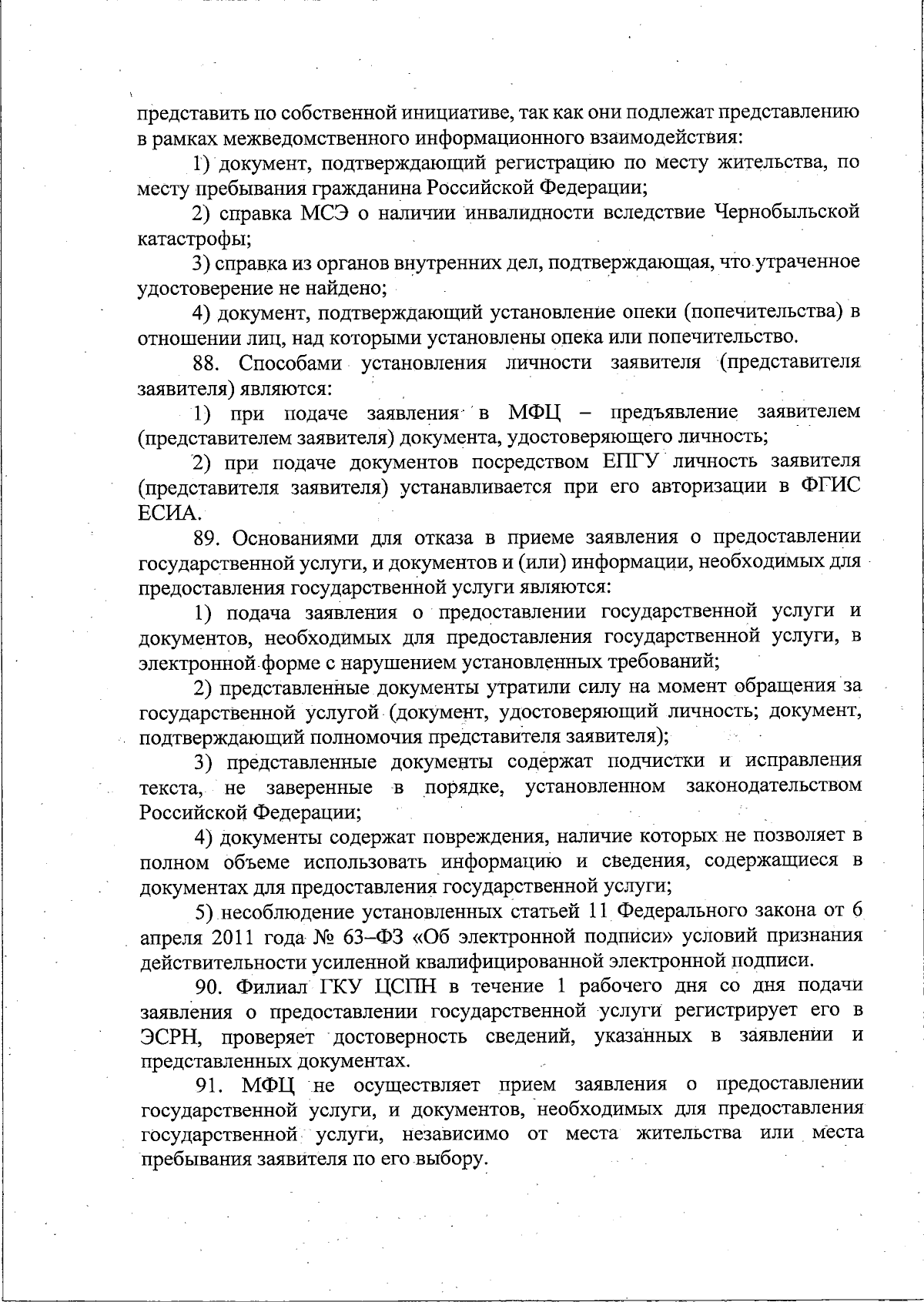 представить по собственной инициативе, так как они подлежат представлению в рамках межведомственного информационного взаимодействия:

1) документ, подтверждающий регистрацию по месту жительства, по месту пребывания гражданина Российской Федерации;

2) справка МСЭ о наличии инвалидности вследствие Чернобыльской катастрофы;

3) справка из органов внутренних дел, подтверждающая, что утраченное удостоверение не найдено;

4) документ, подтверждающий установление опеки (попечительства) в отношении лиц, над которыми установлены опека или попечительство.

88. Способами установления личности заявителя (представителя заявителя) являются:

1) при подаче заявления в МФЦ – предъявление заявителем (представителем заявителя) документа, удостоверяющего личность;

2) при подаче документов посредством ЕПГУ личность заявителя (представителя заявителя) устанавливается при его авторизации в ФГИС ЕСИА.

89. Основаниями для отказа в приеме заявления о предоставлении государственной услуги, и документов и (или) информации, необходимых для предоставления государственной услуги являются:

1) подача заявления о предоставлении государственной услуги и документов, необходимых для предоставления государственной услуги, в электронной форме с нарушением установленных требований;

2) представленные документы утратили силу на момент обращения за государственной услугой (документ, удостоверяющий личность; документ, подтверждающий полномочия представителя заявителя);

3) представленные документы содержат подчистки и исправления текста, не заверенные в порядке, установленном законодательством Российской Федерации;

4) документы содержат повреждения, наличие которых не позволяет в полном объеме использовать информацию и сведения, содержащиеся в документах для предоставления государственной услуги;

5) несоблюдение установленных статьей 11 Федерального закона от 6 апреля 2011 года № 63–ФЗ «Об электронной подписи» условий признания действительности усиленной квалифицированной электронной подписи.

90. Филиал ГКУ ЦСПН в течение 1 рабочего дня со дня подачи заявления о предоставлении государственной услуги регистрирует его в ЭСРН, проверяет достоверность сведений, указанных в заявлении и представленных документах.

91. МФЦ не осуществляет прием заявления о предоставлении государственной услуги, и документов, необходимых для предоставления государственной услуги, независимо от места жительства или места пребывания заявителя по его выбору.